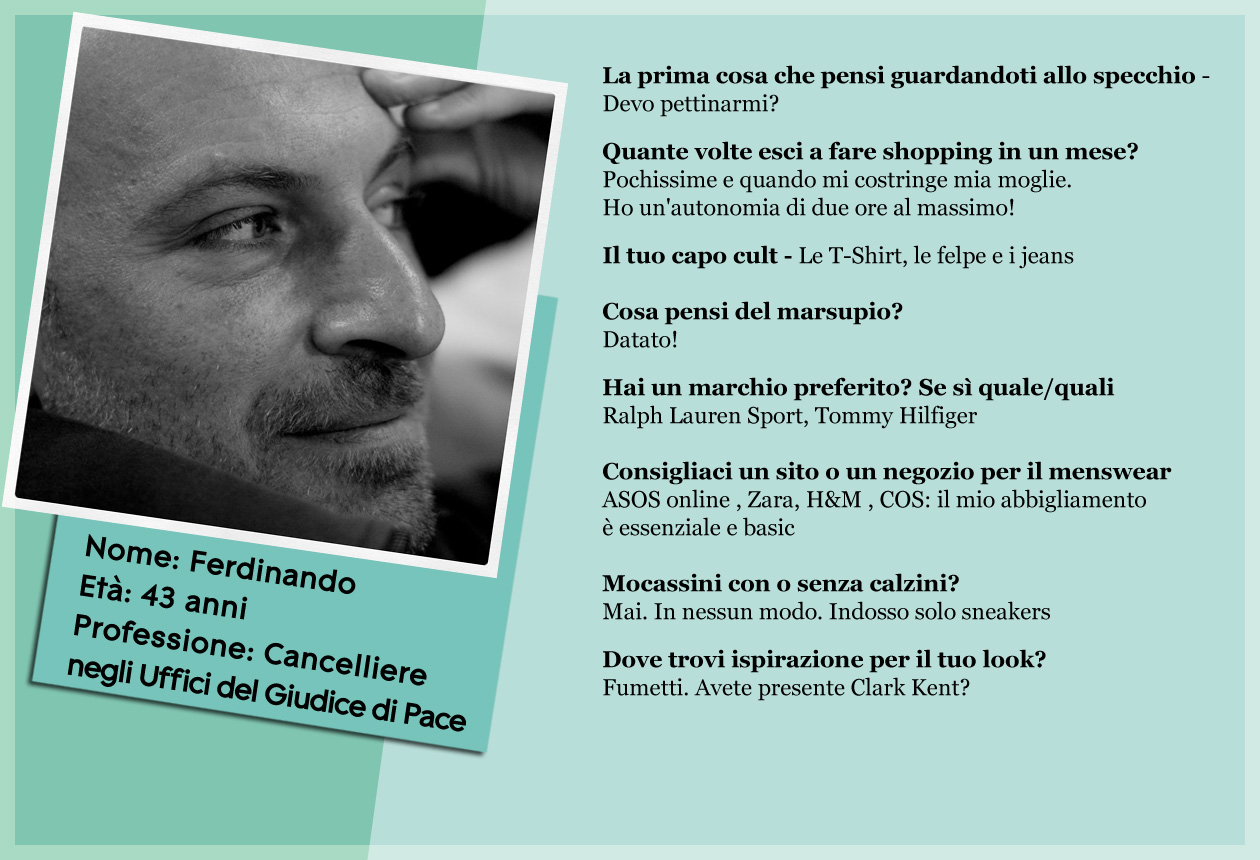 Nome: Ferdinando
Età: 43 anni
Professione: Cancelliere negli Uffici del Giudice di Pace

La prima cosa che pensi guardandoti allo specchio - Devo pettinarmi?

Quante volte esci a fare shopping in un mese?
Pochissime e quando mi costringe mia moglie.
Ho un'autonomia di due ore al massimo!

Il tuo capo cult - Le T-Shirt, le felpe e i jeans

Cosa pensi del marsupio?
Datato!

Hai un marchio preferito? Se sì quale/quali
Ralph Lauren Sport, Tommy Hilfiger

Consigliaci un sito o un negozio per il menswear
ASOS online , Zara, H&M , COS: il mio abbigliamento è essenziale e basic

Mocassini con o senza calzini?
Mai. In nessun modo. Indosso solo sneakers

Dove trovi ispirazione per il tuo look?
Fumetti. Avete presente Clark Kent?